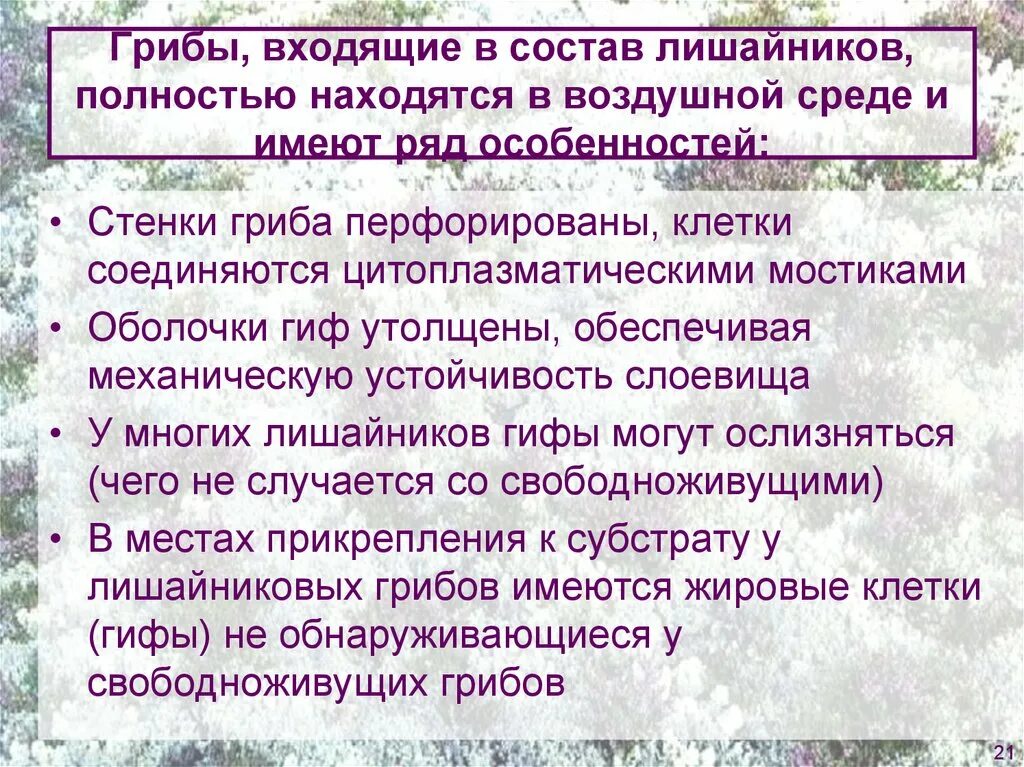 Грибы, входящие в состав лишайников, полностью находятся в воздушной среде и имеют ряд особенностей:

• Стенки гриба перфорированы, клетки соединяются цитоплазматическими мостиками

• Оболочки гиф утолщены, обеспечивая механическую устойчивость слоевища

• У многих лишайников гифы могут ослизняться (чего не случается со свободноживущими)

• В местах прикрепления к субстрату у лишайниковых грибов имеются жировые клетки (гифы) не обнаруживающиеся у свободноживущих грибов

21